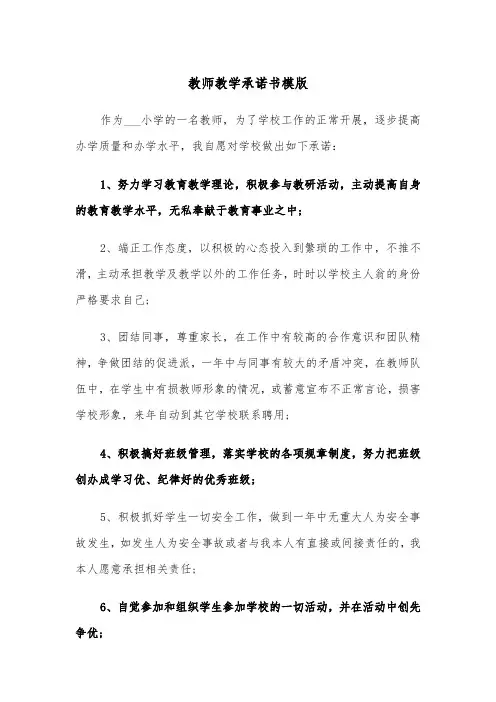 教师教学承诺书模版

作为___小学的一名教师，为了学校工作的正常开展，逐步提高办学质量和办学水平，我自愿对学校做出如下承诺：

1、努力学习教育教学理论，积极参与教研活动，主动提高自身的教育教学水平，无私奉献于教育事业之中；

2、端正工作态度，以积极的心态投入到繁琐的工作中，不推不滑，主动承担教学及教学以外的工作任务，时时以学校主人翁的身份严格要求自己；

3、团结同事，尊重家长，在工作中有较高的合作意识和团队精神，争做团结的促进派，一年中与同事有较大的矛盾冲突，在教师队伍中，在学生中有损教师形象的情况，或蓄意宣布不正常言论，损害学校形象，来年自动到其它学校联系聘用；

4、积极搞好班级管理，落实学校的各项规章制度，努力把班级创办成学习优、纪律好的优秀班级；

5、积极抓好学生一切安全工作，做到一年中无重大人为安全事故发生，如发生人为安全事故或者与我本人有直接或间接责任的，我本人愿意承担相关责任；

6、自觉参加和组织学生参加学校的一切活动，并在活动中创先争优；